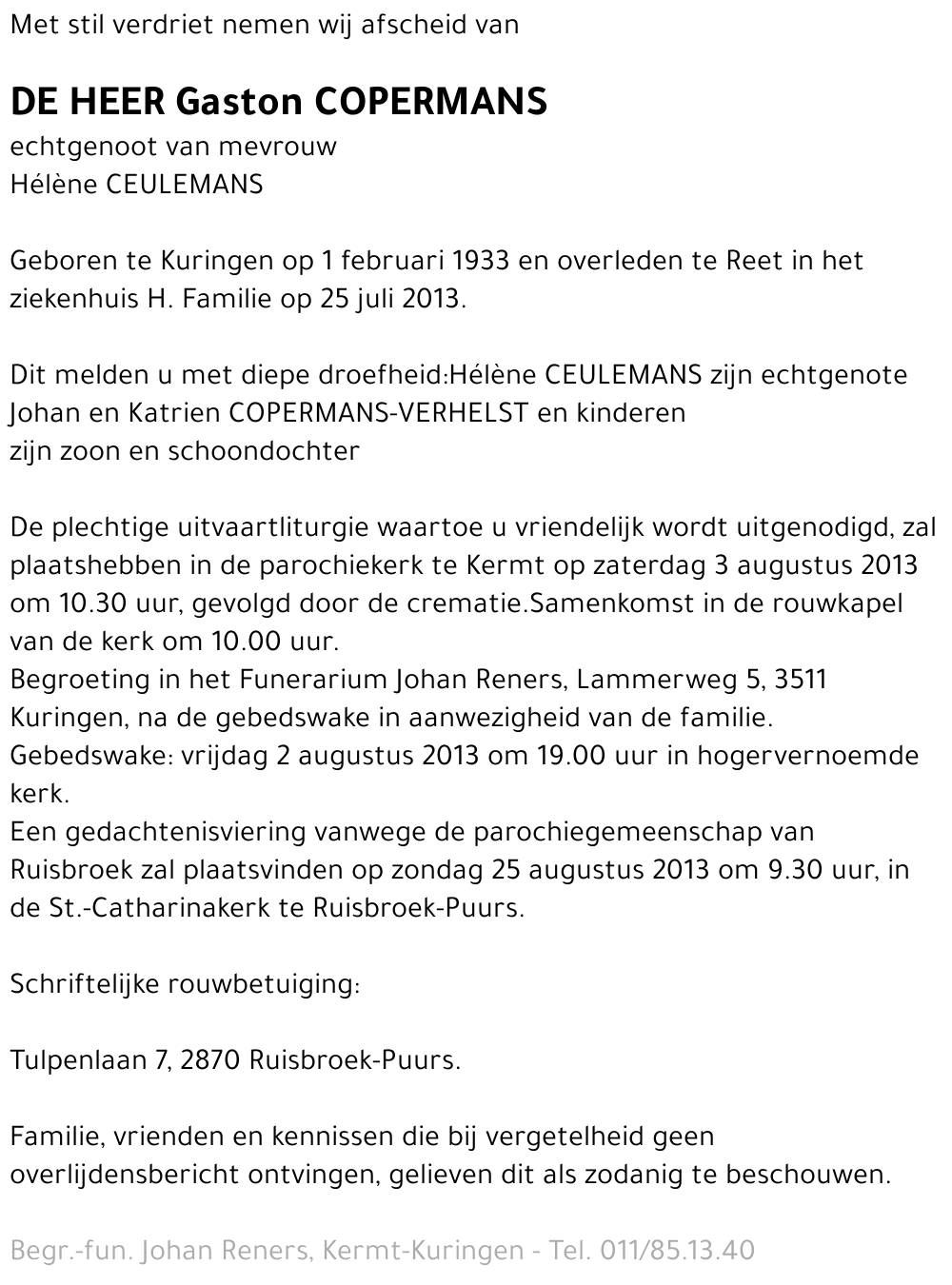 Met stil verdriet nemen wij afscheid van

DE HEER Gaston COPERMANS
echtgenoot van mevrouw
Hélène CEULEMANS

Geboren te Kuringen op 1 februari 1933 en overleden te Reet in het ziekenhuis H. Familie op 25 juli 2013.

Dit melden u met diepe droefheid:Hélène CEULEMANS zijn echtgenote
Johan en Katrien COPERMANS-VERHELST en kinderen
zijn zoon en schoondochter

De plechtige uitvaartliturgie waartoe u vriendelijk wordt uitgenodigd, zal plaatshebben in de parochiekerk te Kermt op zaterdag 3 augustus 2013 om 10.30 uur, gevolgd door de crematie.Samenkomst in de rouwkapel van de kerk om 10.00 uur.
Begroeting in het Funerarium Johan Reners, Lammerweg 5, 3511 Kuringen, na de gebedswake in aanwezigheid van de familie.
Gebedswake: vrijdag 2 augustus 2013 om 19.00 uur in hogervernoemde kerk.
Een gedachtenisviering vanwege de parochiegemeenschap van Ruisbroek zal plaatsvinden op zondag 25 augustus 2013 om 9.30 uur, in de St.-Catharinakerk te Ruisbroek-Puurs.

Schriftelijke rouwbetuiging:

Tulpenlaan 7, 2870 Ruisbroek-Puurs.

Familie, vrienden en kennissen die bij vergetelheid geen overlijdensbericht ontvingen, gelieven dit als zodanig te beschouwen.

Begr.-fun. Johan Reners, Kermt-Kuringen - Tel. 011/85.13.40